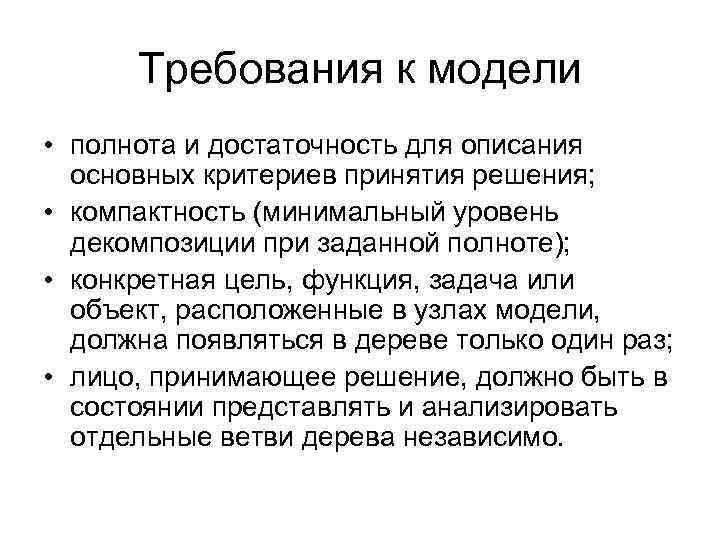 Требования к модели

• полнота и достаточность для описания основных критериев принятия решения;
• компактность (минимальный уровень декомпозиции при заданной полноте);
• конкретная цель, функция, задача или объект, расположенные в узлах модели, должна появляться в дереве только один раз;
• лицо, принимающее решение, должно быть в состоянии представлять и анализировать отдельные ветви дерева независимо.